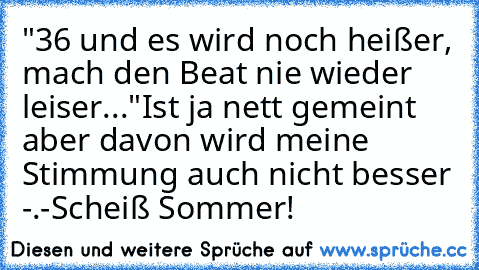 "36 und es wird noch heißer, mach den Beat nie wieder leiser..."Ist ja nett gemeint aber davon wird meine Stimmung auch nicht besser -.-Scheiß Sommer!

Diesen und weitere Sprüche auf www.sprüche.cc